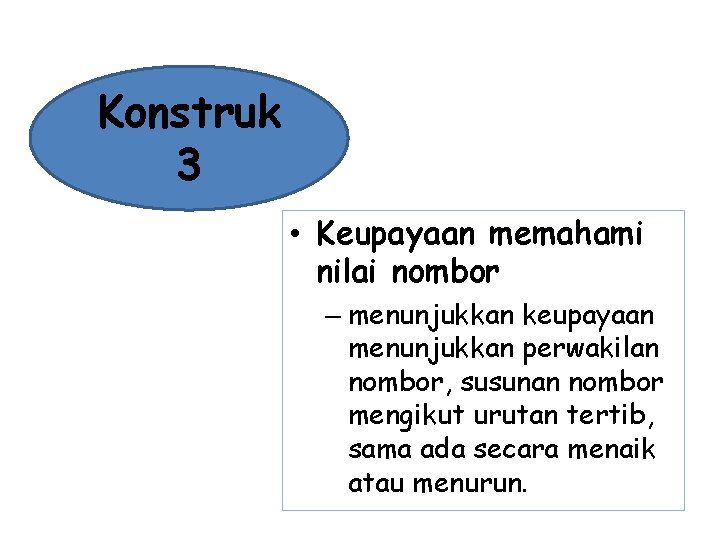 Konstruk 3

• Keupayaan memahami nilai nombor
– menunjukkan keupayaan menunjukkan perwakilan nombor, susunan nombor mengikut urutan tertib, sama ada secara menaik atau menurun.